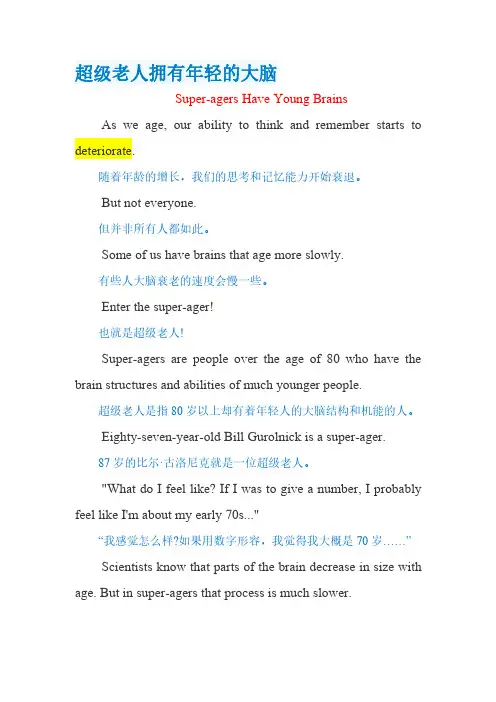 超级老人拥有年轻的大脑

Super-agers Have Young Brains

As we age, our ability to think and remember starts to deteriorate.

随着年龄的增长，我们的思考和记忆能力开始衰退。

But not everyone.

但并非所有人都如此。

Some of us have brains that age more slowly.

有些人大脑衰老的速度会慢一些。

Enter the super-ager!

也就是超级老人!

Super-agers are people over the age of 80 who have the brain structures and abilities of much younger people.

超级老人是指 80 岁以上却有着年轻人的大脑结构和机能的人。

Eighty-seven-year-old Bill Gurolnick is a super-ager.

87 岁的比尔·古洛尼克就是一位超级老人。

"What do I feel like? If I was to give a number, I probably feel like I'm about my early 70s..."

“我感觉怎么样?如果用数字形容，我觉得我大概是 70 岁……”

Scientists know that parts of the brain decrease in size with age. But in super-agers that process is much slower.